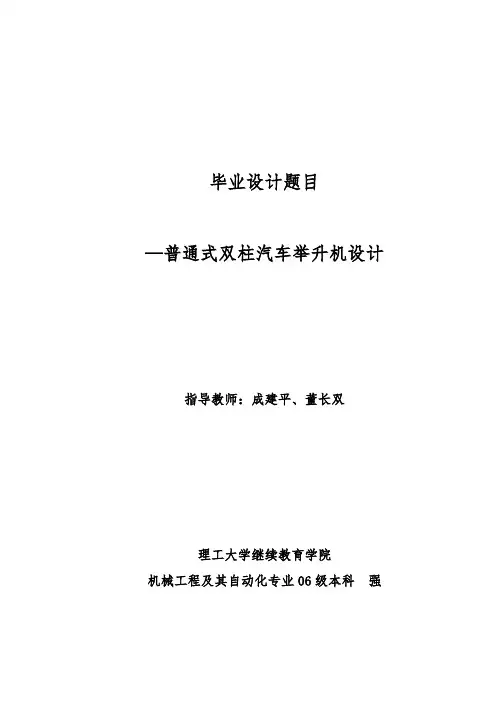 毕业设计题目

—普通式双柱汽车举升机设计

指导教师：成建平、董长双

理工大学继续教育学院

机械工程及其自动化专业06级本科  强